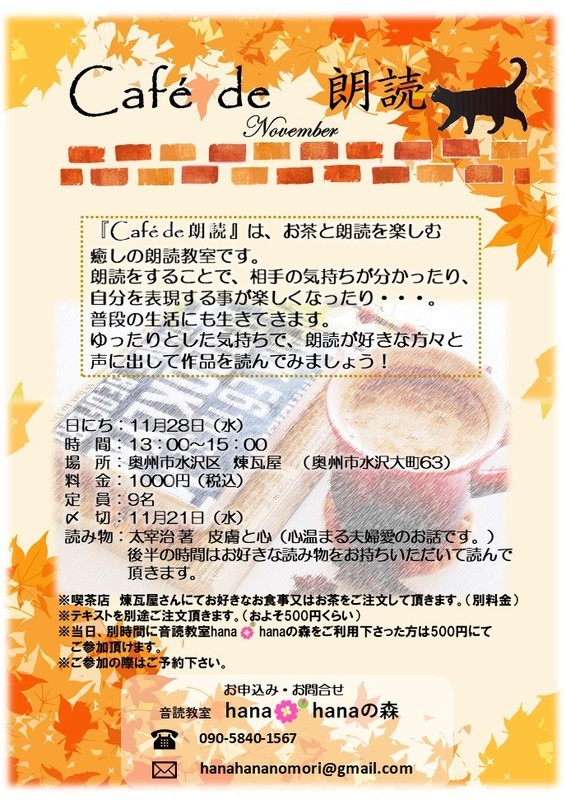 Café de 朗読

November

『Café de 朗読』は、お茶と朗読を楽しむ癒しの朗読教室です。
朗読をすることで、相手の気持ちが分かったり、自分を表現する事が楽しくなったり・・・。
普段の生活にも生きてきます。
ゆったりとした気持ちで、朗読が好きな方々と声に出して作品を読んでみましょう！

日にち：11月28日（水）
時　間：13：00～15：00
場　所：奥州市水沢区　煉瓦屋　（奥州市水沢大町63）
料　金：1000円（税込）
定　員：9名
〆　切：11月21日（水）
読み物：太宰治 著　皮膚と心（心温まる夫婦愛のお話です。）
後半の時間はお好きな読み物をお持ちいただいて読んで頂きます。

※喫茶店　煉瓦屋さんにてお好きなお食事又はお茶をご注文して頂きます。（別料金）
※テキストを別途ご注文頂きます。（およそ500円くらい）
※当日、別時間に音読教室hana hanaの森をご利用下さった方は500円にてご参加頂けます。
※ご参加の際はご予約下さい。

お申込み・お問合せ
音読教室　hana hanaの森
090-5840-1567
hanahananomori@gmail.com